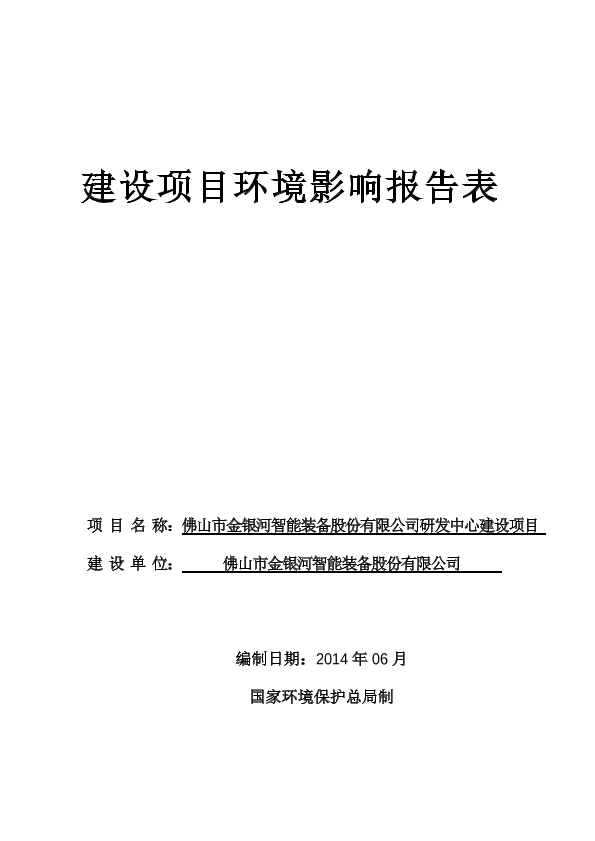 建设项目环境影响报告表

项 目 名 称：佛山市金银河智能装备股份有限公司研发中心建设项目

建 设 单 位：佛山市金银河智能装备股份有限公司

编制日期：2014 年 06 月

国家环境保护总局制